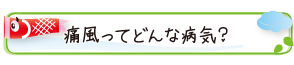 痛風ってどんな病気？